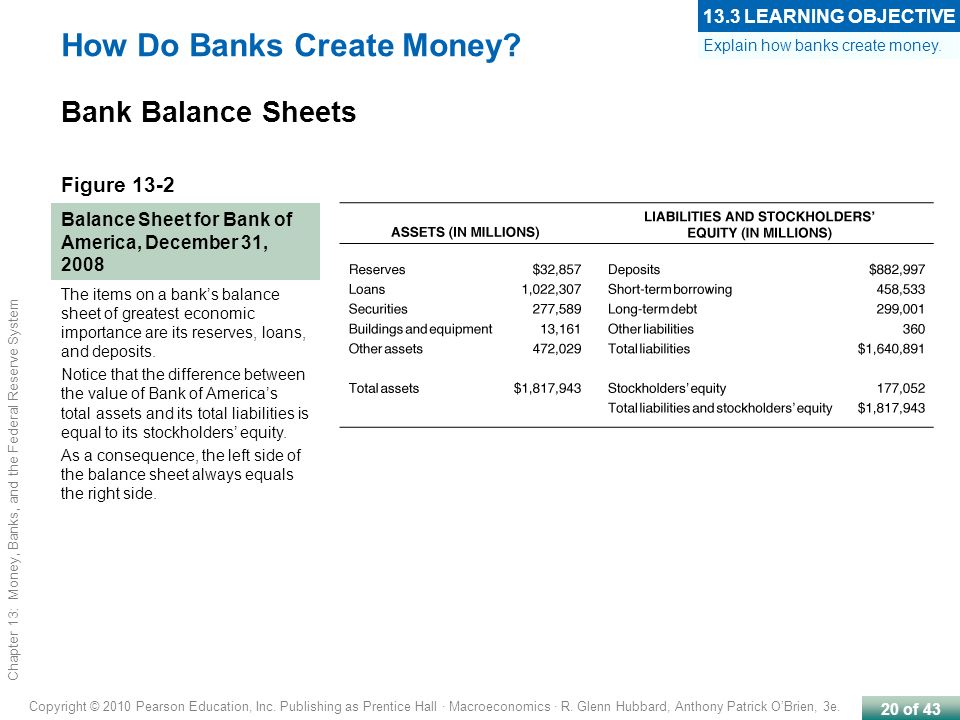 13.3 LEARNING OBJECTIVE

Explain how banks create money.

How Do Banks Create Money?

Bank Balance Sheets

Figure 13-2

Balance Sheet for Bank of America, December 31, 2008

The items on a bank's balance sheet of greatest economic importance are its reserves, loans, and deposits.

Notice that the difference between the value of Bank of America's total assets and its total liabilities is equal to its stockholders' equity.

As a consequence, the left side of the balance sheet always equals the right side.

| ASSETS (IN MILLIONS) | | LIABILITIES AND STOCKHOLDERS' EQUITY (IN MILLIONS) | |
|---|---|---|---|
| Reserves | $32,857 | Deposits | $882,997 |
| Loans | 1,022,307 | Short-term borrowing | 458,533 |
| Securities | 277,589 | Long-term debt | 299,001 |
| Buildings and equipment | 13,161 | Other liabilities | 360 |
| Other assets | 472,029 | Total liabilities | $1,640,891 |
| Total assets | $1,817,943 | Stockholders' equity | 177,052 |
| | | Total liabilities and stockholders' equity | $1,817,943 |

Chapter 13: Money, Banks, and the Federal Reserve System

Copyright © 2010 Pearson Education, Inc. Publishing as Prentice Hall · Macroeconomics · R. Glenn Hubbard, Anthony Patrick O'Brien, 3e.

20 of 43